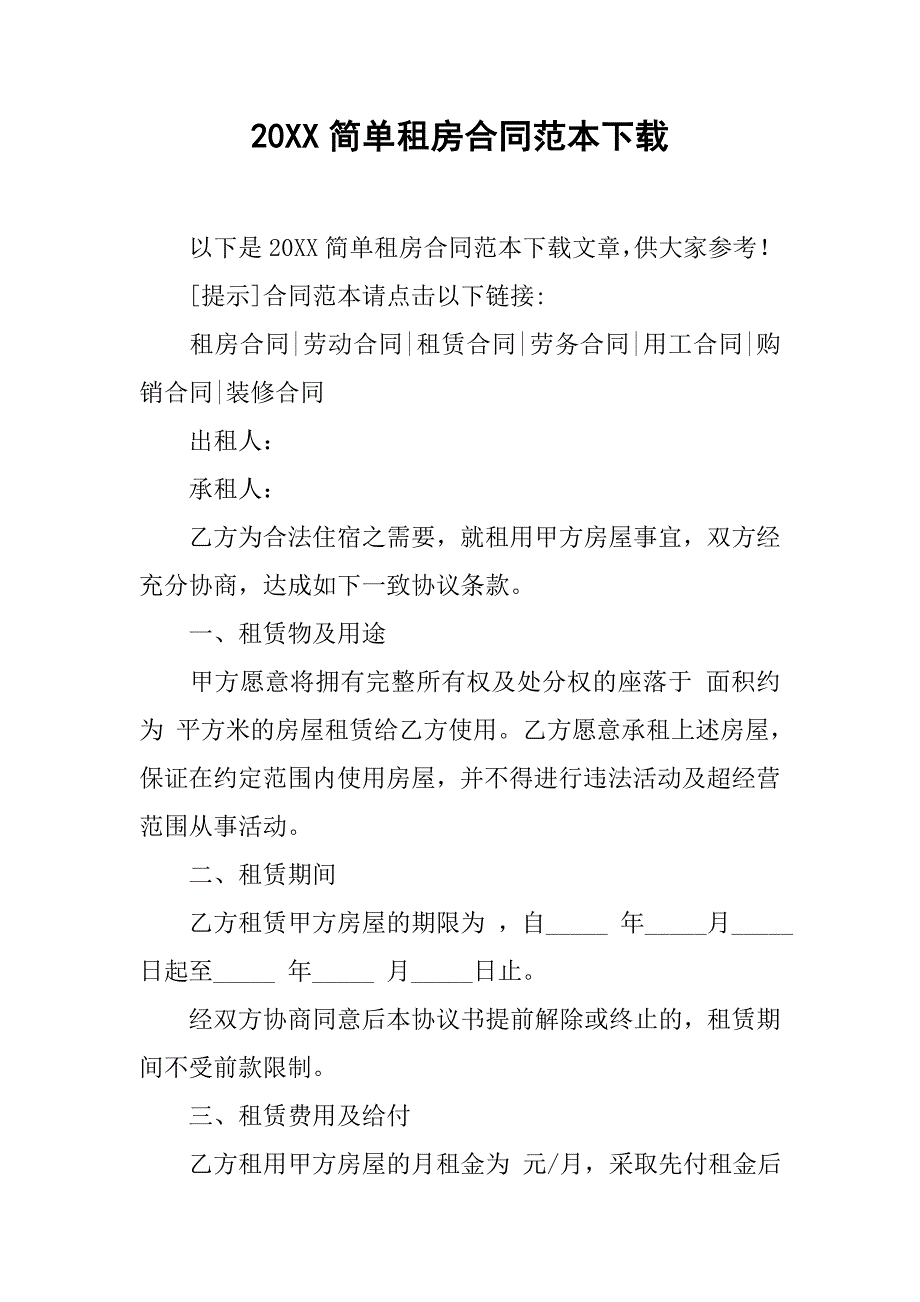 20XX 简单租房合同范本下载

以下是 20XX 简单租房合同范本下载文章，供大家参考！

[提示]合同范本请点击以下链接：

租房合同|劳动合同|租赁合同|劳务合同|用工合同|购销合同|装修合同

出租人：

承租人：

乙方为合法住宿之需要，就租用甲方房屋事宜，双方经充分协商，达成如下一致协议条款。

一、租赁物及用途

甲方愿意将拥有完整所有权及处分权的座落于 面积约为 平方米的房屋租赁给乙方使用。乙方愿意承租上述房屋，保证在约定范围内使用房屋，并不得进行违法活动及超经营范围从事活动。

二、租赁期间

乙方租赁甲方房屋的期限为 ，自_____ 年_____月_____日起至_____ 年_____ 月_____日止。

经双方协商同意后本协议书提前解除或终止的，租赁期间不受前款限制。

三、租赁费用及给付

乙方租用甲方房屋的月租金为 元/月，采取先付租金后